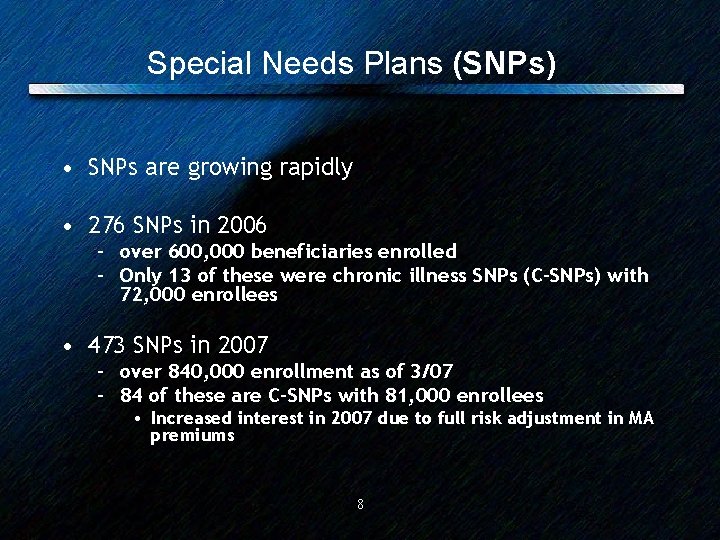 Special Needs Plans (SNPs)

• SNPs are growing rapidly

• 276 SNPs in 2006
– over 600,000 beneficiaries enrolled
– Only 13 of these were chronic illness SNPs (C-SNPs) with 72,000 enrollees

• 473 SNPs in 2007
– over 840,000 enrollment as of 3/07
– 84 of these are C-SNPs with 81,000 enrollees
• Increased interest in 2007 due to full risk adjustment in MA premiums

8